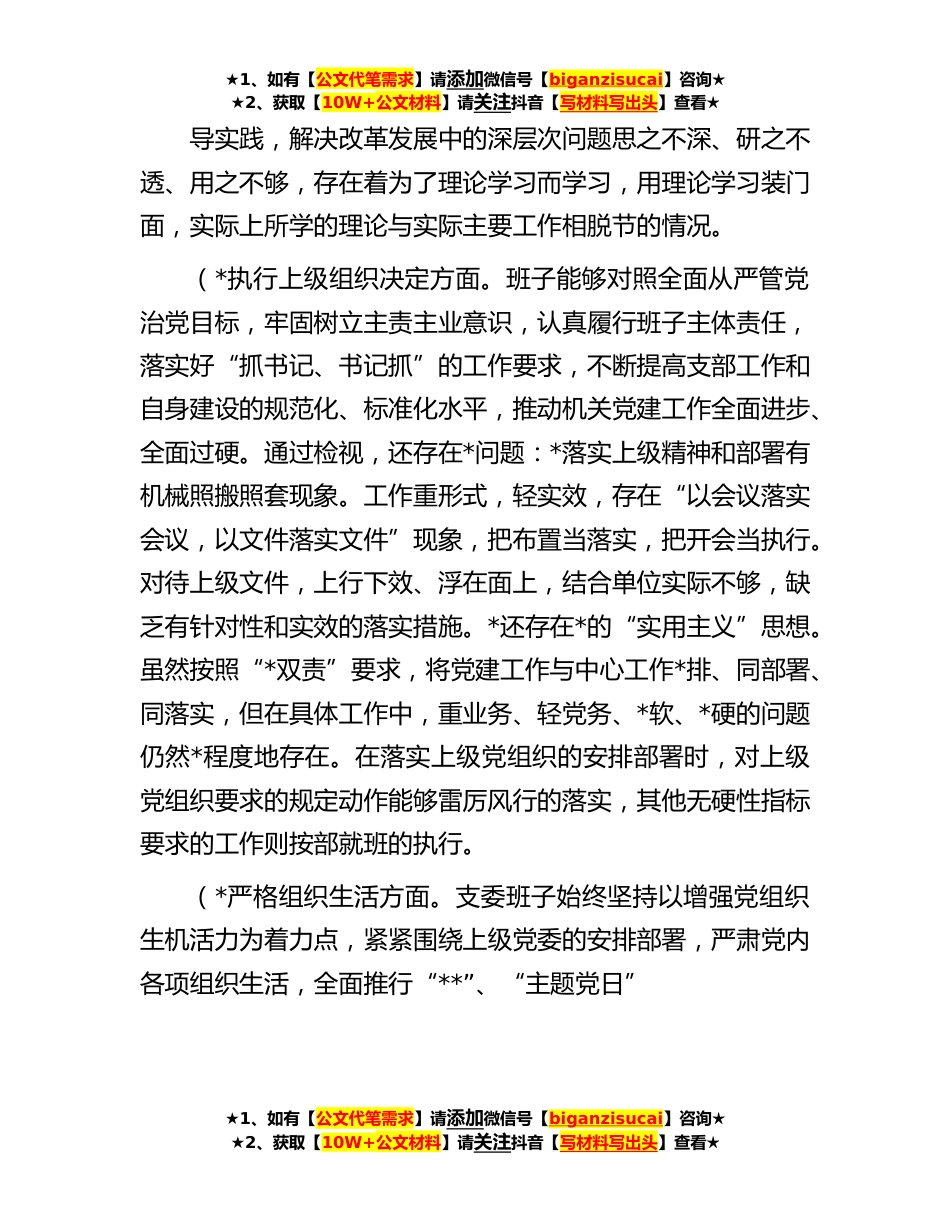 ★1、如有【公文代笔需求】请添加微信号【biganzisucai】咨询★
★2、获取【10W+公文材料】请关注抖音【写材料写出头】查看★

导实践，解决改革发展中的深层次问题思之不深、研之不透、用之不够，存在着为了理论学习而学习，用理论学习装门面，实际上所学的理论与实际主要工作相脱节的情况。

（*执行上级组织决定方面。班子能够对照全面从严管党治党目标，牢固树立主责主业意识，认真履行班子主体责任，落实好“抓书记、书记抓”的工作要求，不断提高支部工作和自身建设的规范化、标准化水平，推动机关党建工作全面进步、全面过硬。通过检视，还存在*问题：*落实上级精神和部署有机械照搬照套现象。工作重形式，轻实效，存在“以会议落实会议，以文件落实文件”现象，把布置当落实，把开会当执行。对待上级文件，上行下效、浮在面上，结合单位实际不够，缺乏有针对性和实效的落实措施。*还存在*的“实用主义”思想。虽然按照“*双责”要求，将党建工作与中心工作*排、同部署、同落实，但在具体工作中，重业务、轻党务、*软、*硬的问题仍然*程度地存在。在落实上级党组织的安排部署时，对上级党组织要求的规定动作能够雷厉风行的落实，其他无硬性指标要求的工作则按部就班的执行。

（*严格组织生活方面。支委班子始终坚持以增强党组织生机活力为着力点，紧紧围绕上级党委的安排部署，严肃党内各项组织生活，全面推行“**”、“主题党日”

★1、如有【公文代笔需求】请添加微信号【biganzisucai】咨询★
★2、获取【10W+公文材料】请关注抖音【写材料写出头】查看★